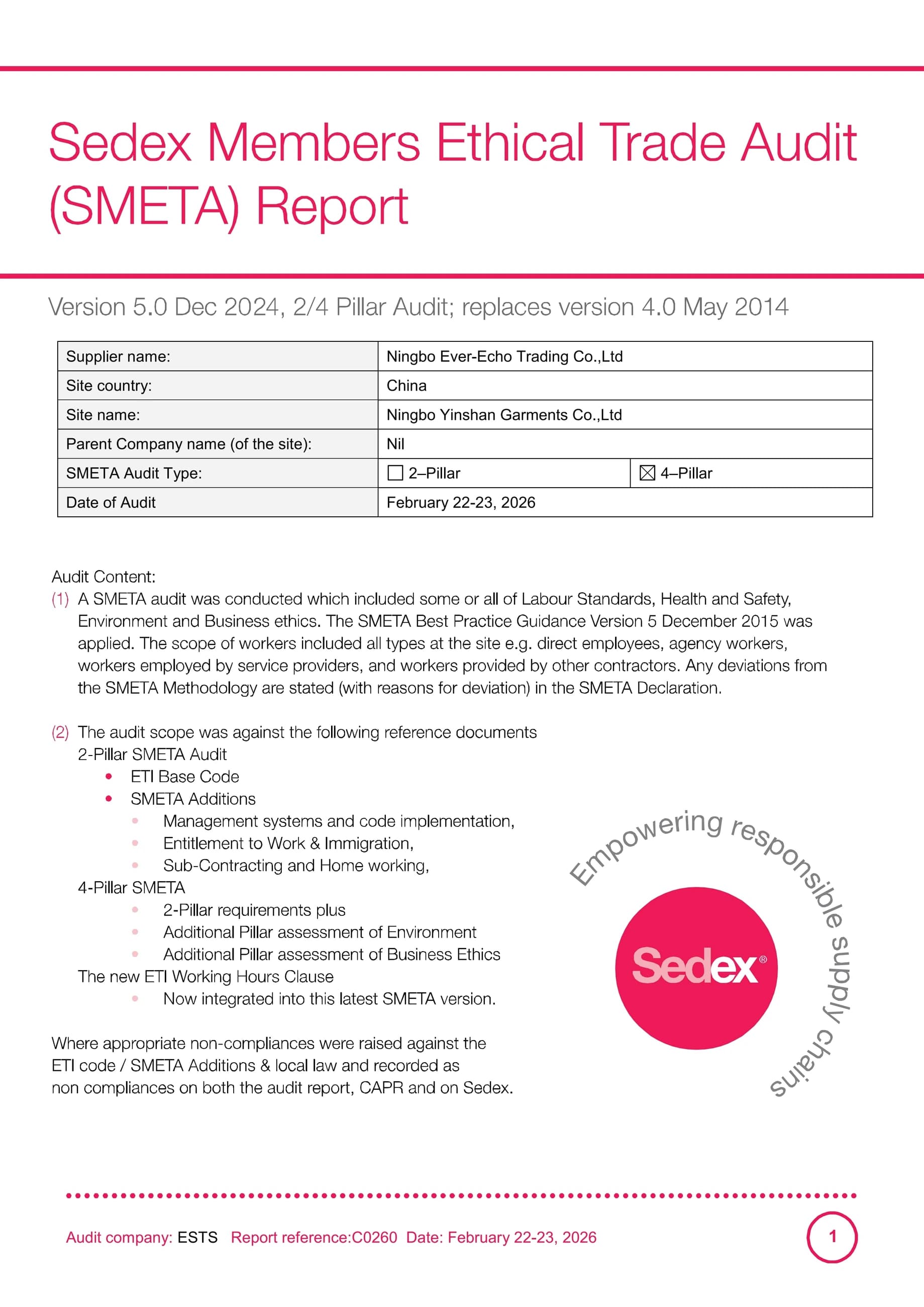 Sedex Members Ethical Trade Audit (SMETA) Report

Version 5.0 Dec 2024, 2/4 Pillar Audit; replaces version 4.0 May 2014

| Supplier name: | Ningbo Ever-Echo Trading Co.,Ltd | |
|---|---|---|
| Site country: | China | |
| Site name: | Ningbo Yinshan Garments Co.,Ltd | |
| Parent Company name (of the site): | Nil | |
| SMETA Audit Type: | ☐ 2–Pillar | ☒ 4–Pillar |
| Date of Audit | February 22-23, 2026 | |

Audit Content:
(1) A SMETA audit was conducted which included some or all of Labour Standards, Health and Safety, Environment and Business ethics. The SMETA Best Practice Guidance Version 5 December 2015 was applied. The scope of workers included all types at the site e.g. direct employees, agency workers, workers employed by service providers, and workers provided by other contractors. Any deviations from the SMETA Methodology are stated (with reasons for deviation) in the SMETA Declaration.

(2) The audit scope was against the following reference documents
2-Pillar SMETA Audit
• ETI Base Code
• SMETA Additions
• Management systems and code implementation,
• Entitlement to Work & Immigration,
• Sub-Contracting and Home working,
4-Pillar SMETA
• 2-Pillar requirements plus
• Additional Pillar assessment of Environment
• Additional Pillar assessment of Business Ethics
The new ETI Working Hours Clause
• Now integrated into this latest SMETA version.

Where appropriate non-compliances were raised against the ETI code / SMETA Additions & local law and recorded as non compliances on both the audit report, CAPR and on Sedex.

Empowering responsible supply chains
Sedex®

Audit company: ESTS Report reference:C0260 Date: February 22-23, 2026
1